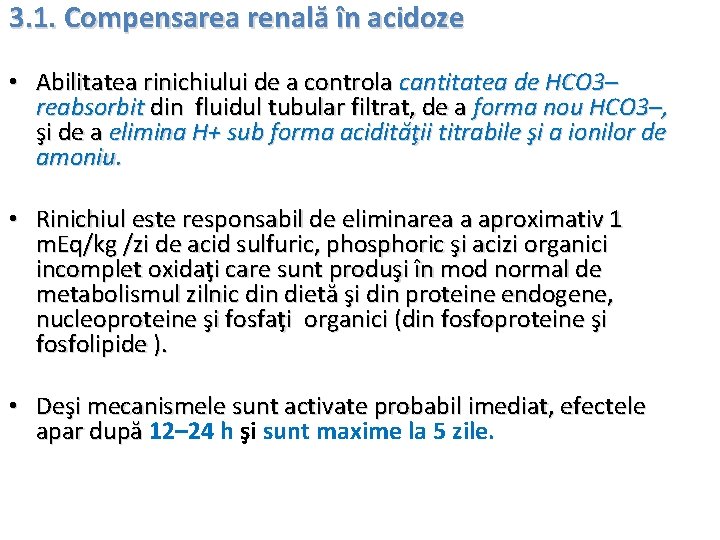 3.1. Compensarea renală în acidoze

• Abilitatea rinichiului de a controla cantitatea de HCO3– reabsorbit din fluidul tubular filtrat, de a forma nou HCO3–, şi de a elimina H+ sub forma acidităţii titrabile şi a ionilor de amoniu.

• Rinichiul este responsabil de eliminarea a aproximativ 1 mEq/kg /zi de acid sulfuric, phosphoric şi acizi organici incomplet oxidaţi care sunt produşi în mod normal de metabolismul zilnic din dietă şi din proteine endogene, nucleoproteine şi fosfaţi organici (din fosfoproteine şi fosfolipide ).

• Deşi mecanismele sunt activate probabil imediat, efectele apar după 12–24 h şi sunt maxime la 5 zile.